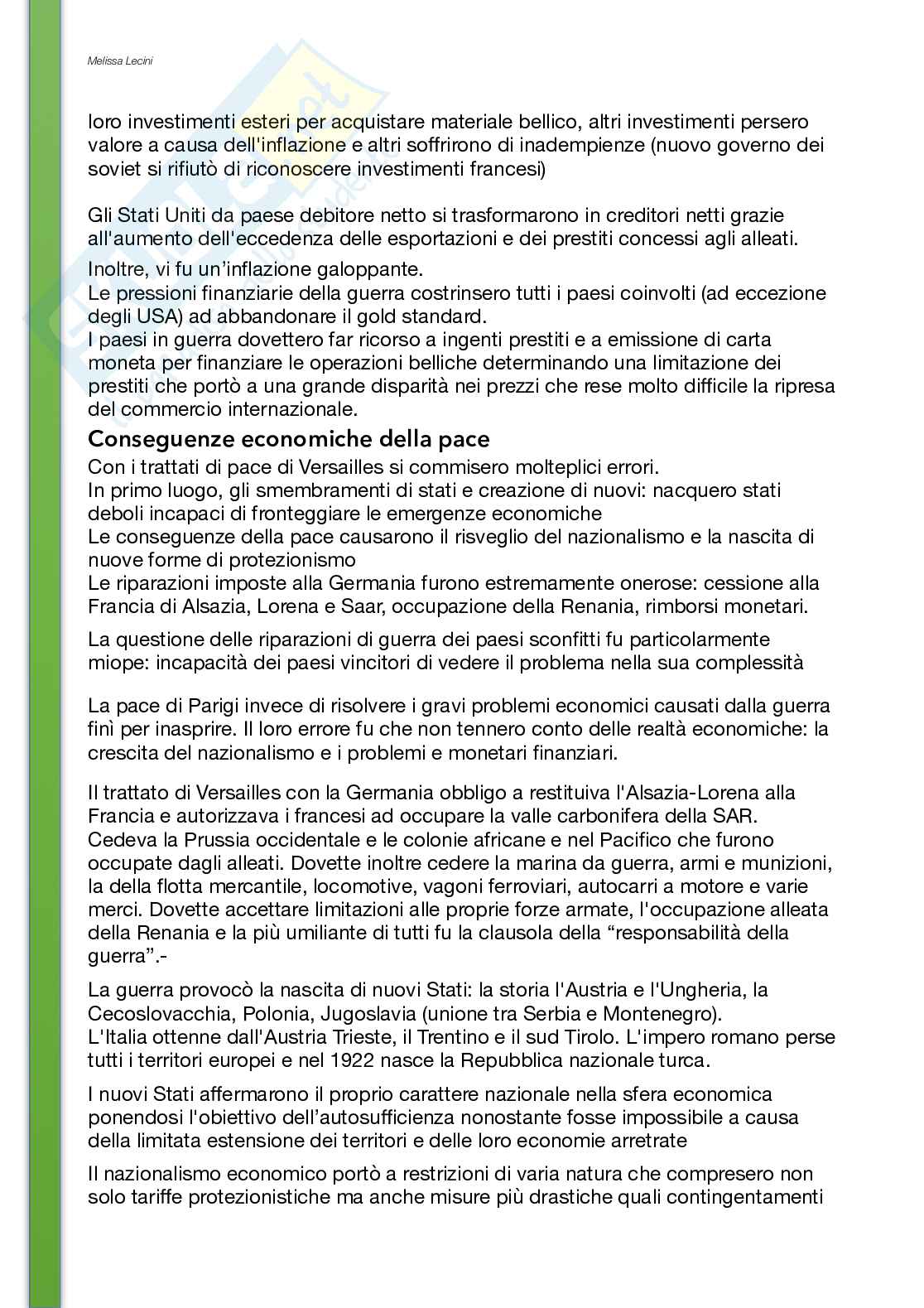 Melissa Lecini

loro investimenti esteri per acquistare materiale bellico, altri investimenti persero valore a causa dell'inflazione e altri soffrirono di inadempienze (nuovo governo dei soviet si rifiutò di riconoscere investimenti francesi)

Gli Stati Uniti da paese debitore netto si trasformarono in creditori netti grazie all'aumento dell'eccedenza delle esportazioni e dei prestiti concessi agli alleati.

Inoltre, vi fu un'inflazione galoppante.
Le pressioni finanziarie della guerra costrinsero tutti i paesi coinvolti (ad eccezione degli USA) ad abbandonare il gold standard.
I paesi in guerra dovettero far ricorso a ingenti prestiti e a emissione di carta moneta per finanziare le operazioni belliche determinando una limitazione dei prestiti che portò a una grande disparità nei prezzi che rese molto difficile la ripresa del commercio internazionale.

Conseguenze economiche della pace

Con i trattati di pace di Versailles si commisero molteplici errori.
In primo luogo, gli smembramenti di stati e creazione di nuovi: nacquero stati deboli incapaci di fronteggiare le emergenze economiche
Le conseguenze della pace causarono il risveglio del nazionalismo e la nascita di nuove forme di protezionismo
Le riparazioni imposte alla Germania furono estremamente onerose: cessione alla Francia di Alsazia, Lorena e Saar, occupazione della Renania, rimborsi monetari.

La questione delle riparazioni di guerra dei paesi sconfitti fu particolarmente miope: incapacità dei paesi vincitori di vedere il problema nella sua complessità

La pace di Parigi invece di risolvere i gravi problemi economici causati dalla guerra finì per inasprire. Il loro errore fu che non tennero conto delle realtà economiche: la crescita del nazionalismo e i problemi e monetari finanziari.

Il trattato di Versailles con la Germania obbligo a restituiva l'Alsazia-Lorena alla Francia e autorizzava i francesi ad occupare la valle carbonifera della SAR. Cedeva la Prussia occidentale e le colonie africane e nel Pacifico che furono occupate dagli alleati. Dovette inoltre cedere la marina da guerra, armi e munizioni, la della flotta mercantile, locomotive, vagoni ferroviari, autocarri a motore e varie merci. Dovette accettare limitazioni alle proprie forze armate, l'occupazione alleata della Renania e la più umiliante di tutti fu la clausola della “responsabilità della guerra”.-

La guerra provocò la nascita di nuovi Stati: la storia l'Austria e l'Ungheria, la Cecoslovacchia, Polonia, Jugoslavia (unione tra Serbia e Montenegro).
L'Italia ottenne dall'Austria Trieste, il Trentino e il sud Tirolo. L'impero romano perse tutti i territori europei e nel 1922 nasce la Repubblica nazionale turca.

I nuovi Stati affermarono il proprio carattere nazionale nella sfera economica ponendosi l'obiettivo dell'autosufficienza nonostante fosse impossibile a causa della limitata estensione dei territori e delle loro economie arretrate

Il nazionalismo economico portò a restrizioni di varia natura che compresero non solo tariffe protezionistiche ma anche misure più drastiche quali contingentamenti